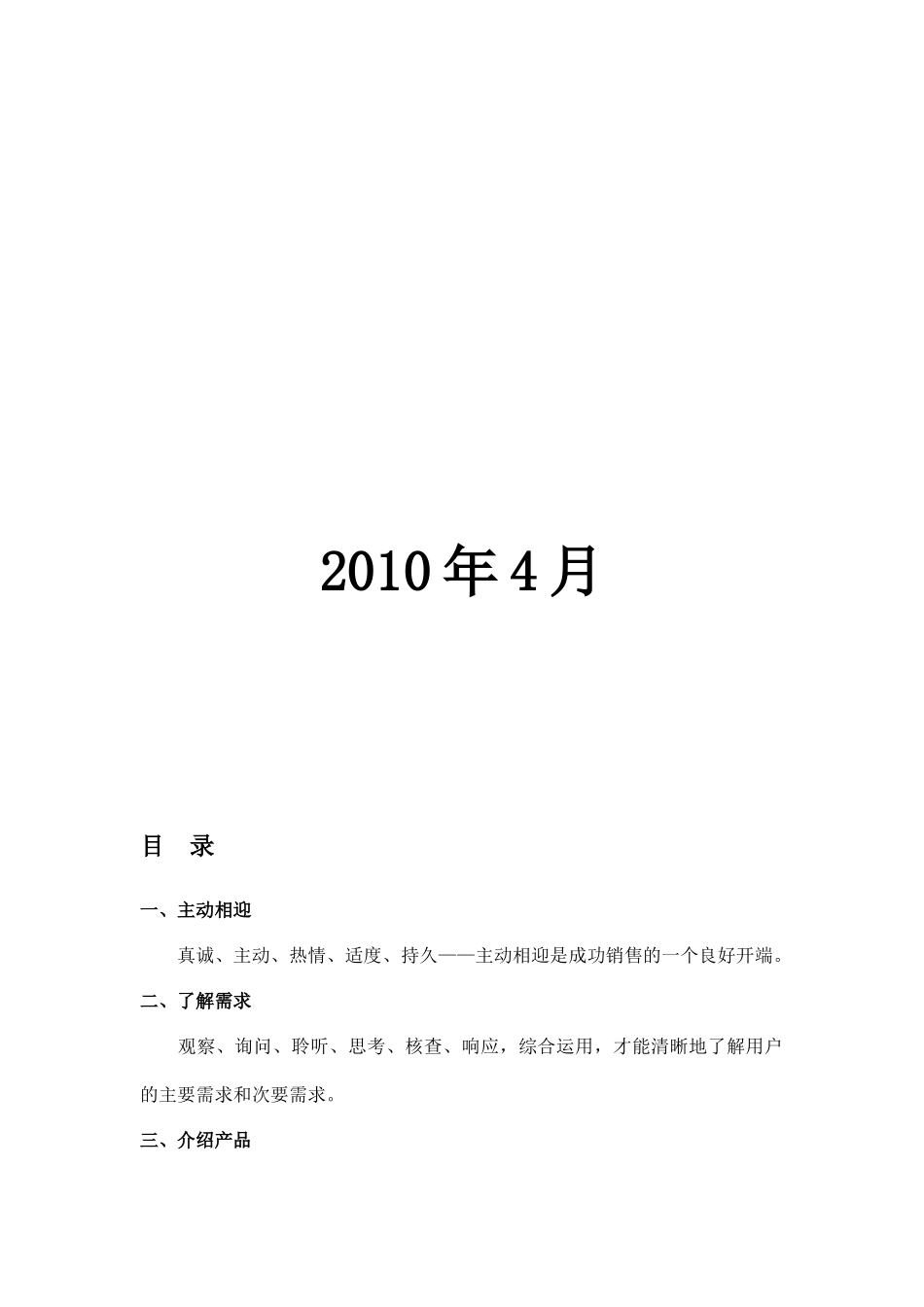 2010年4月

目　录

一、主动相迎

真诚、主动、热情、适度、持久——主动相迎是成功销售的一个良好开端。

二、了解需求

观察、询问、聆听、思考、核查、响应，综合运用，才能清晰地了解用户的主要需求和次要需求。

三、介绍产品